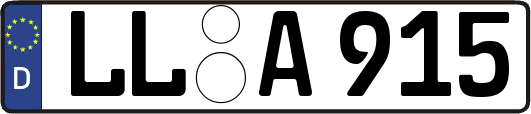 D LL A 915